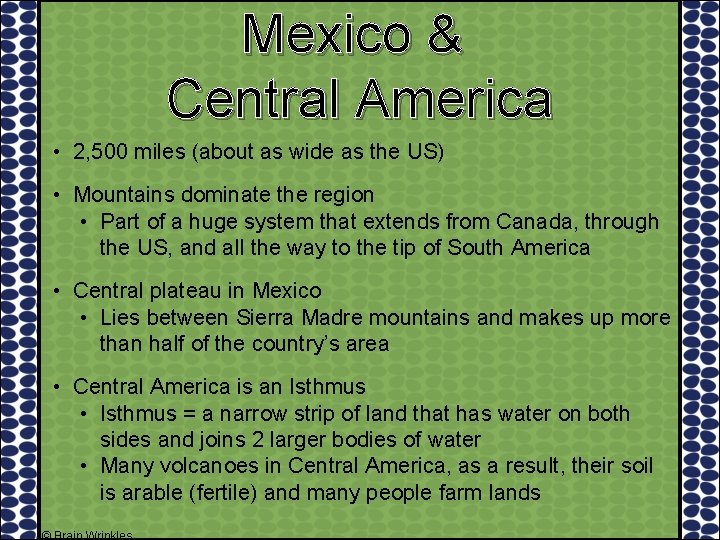 Mexico & Central America

• 2,500 miles (about as wide as the US)

• Mountains dominate the region
  • Part of a huge system that extends from Canada, through the US, and all the way to the tip of South America

• Central plateau in Mexico
  • Lies between Sierra Madre mountains and makes up more than half of the country's area

• Central America is an Isthmus
  • Isthmus = a narrow strip of land that has water on both sides and joins 2 larger bodies of water
  • Many volcanoes in Central America, as a result, their soil is arable (fertile) and many people farm lands

© Brain Wrinkles